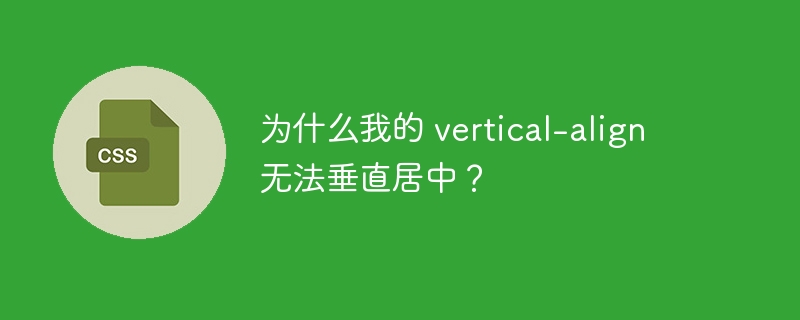 CSS

为什么我的 vertical-align 无法垂直居中？